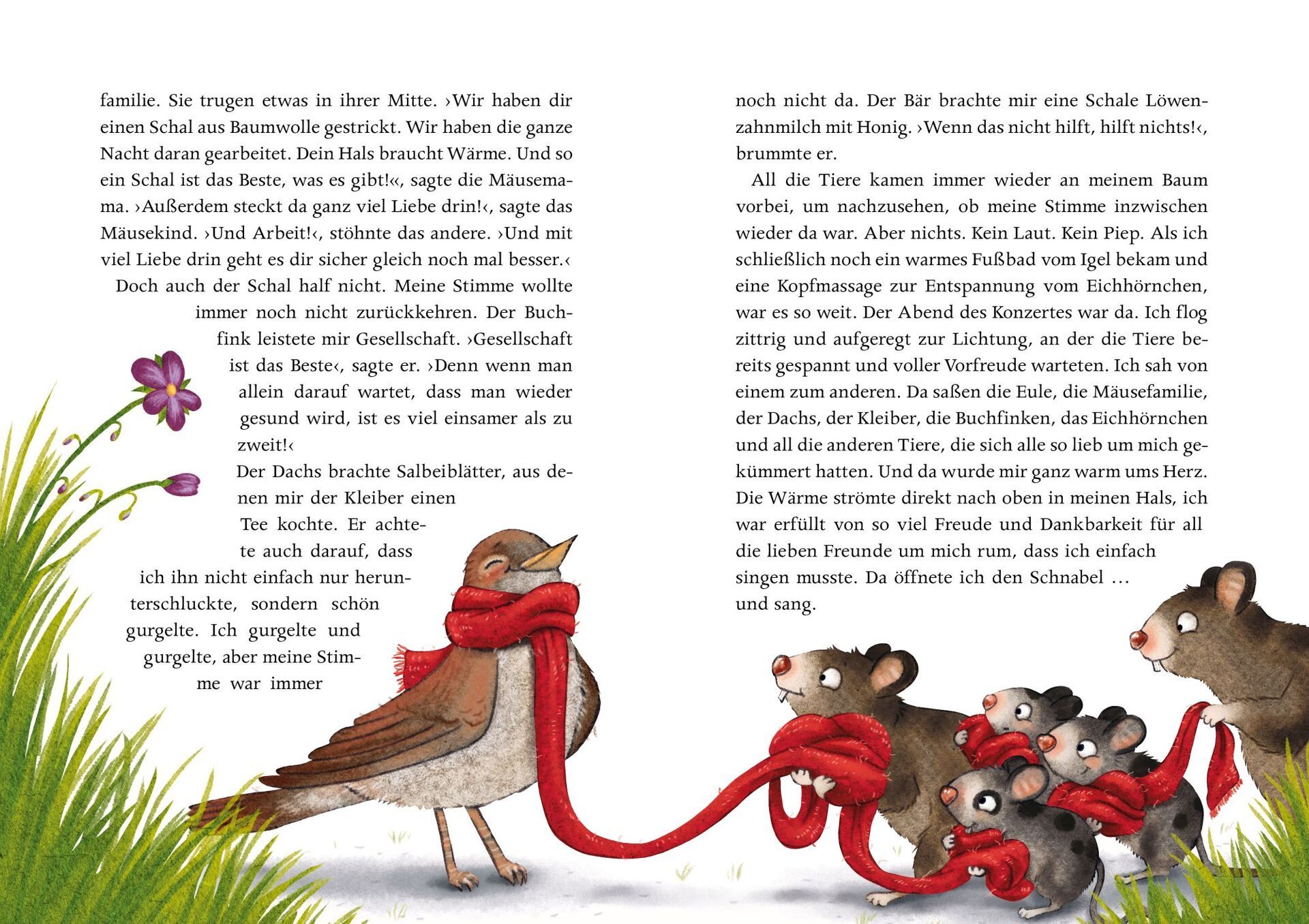 familie. Sie trugen etwas in ihrer Mitte. ›Wir haben dir einen Schal aus Baumwolle gestrickt. Wir haben die ganze Nacht daran gearbeitet. Dein Hals braucht Wärme. Und so ein Schal ist das Beste, was es gibt!«, sagte die Mäusemama. ›Außerdem steckt da ganz viel Liebe drin!‹, sagte das Mäusekind. ›Und Arbeit!‹, stöhnte das andere. ›Und mit viel Liebe drin geht es dir sicher gleich noch mal besser.‹

Doch auch der Schal half nicht. Meine Stimme wollte immer noch nicht zurückkehren. Der Buchfink leistete mir Gesellschaft. ›Gesellschaft ist das Beste‹, sagte er. ›Denn wenn man allein darauf wartet, dass man wieder gesund wird, ist es viel einsamer als zu zweit!‹

Der Dachs brachte Salbeiblätter, aus denen mir der Kleiber einen Tee kochte. Er achtete auch darauf, dass ich ihn nicht einfach nur herunterschluckte, sondern schön gurgelte. Ich gurgelte und gurgelte, aber meine Stimme war immer

noch nicht da. Der Bär brachte mir eine Schale Löwenzahnmilch mit Honig. ›Wenn das nicht hilft, hilft nichts!‹, brummte er.

All die Tiere kamen immer wieder an meinem Baum vorbei, um nachzusehen, ob meine Stimme inzwischen wieder da war. Aber nichts. Kein Laut. Kein Piep. Als ich schließlich noch ein warmes Fußbad vom Igel bekam und eine Kopfmassage zur Entspannung vom Eichhörnchen, war es so weit. Der Abend des Konzertes war da. Ich flog zittrig und aufgeregt zur Lichtung, an der die Tiere bereits gespannt und voller Vorfreude warteten. Ich sah von einem zum anderen. Da saßen die Eule, die Mäusefamilie, der Dachs, der Kleiber, die Buchfinken, das Eichhörnchen und all die anderen Tiere, die sich alle so lieb um mich gekümmert hatten. Und da wurde mir ganz warm ums Herz. Die Wärme strömte direkt nach oben in meinen Hals, ich war erfüllt von so viel Freude und Dankbarkeit für all die lieben Freunde um mich rum, dass ich einfach singen musste. Da öffnete ich den Schnabel … und sang.